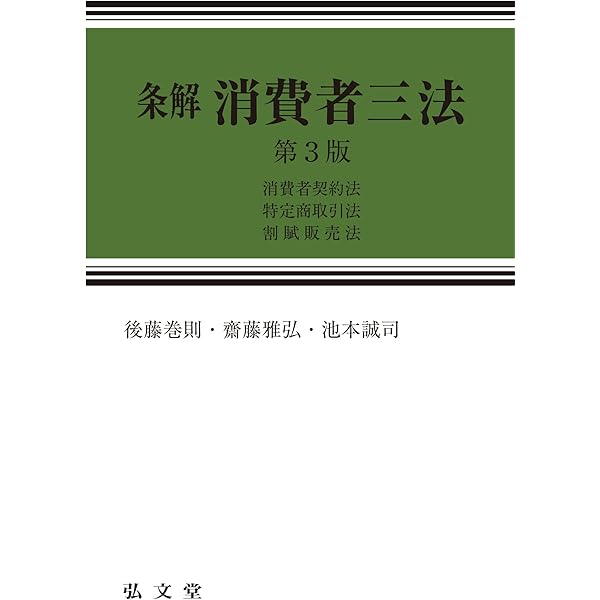 条解 消費者三法

第３版

消費者契約法
特定商取引法
割賦販売法

後藤巻則・齋藤雅弘・池本誠司

弘文堂